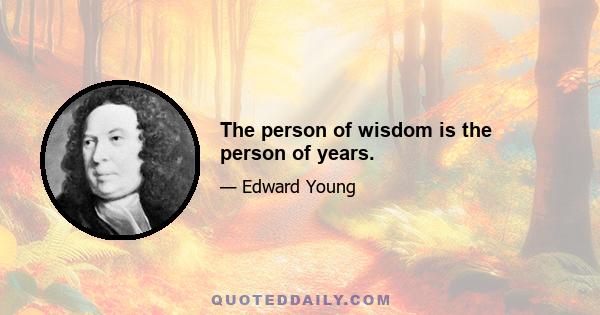 The person of wisdom is the person of years.

— Edward Young

QUOTEDDAILY.COM